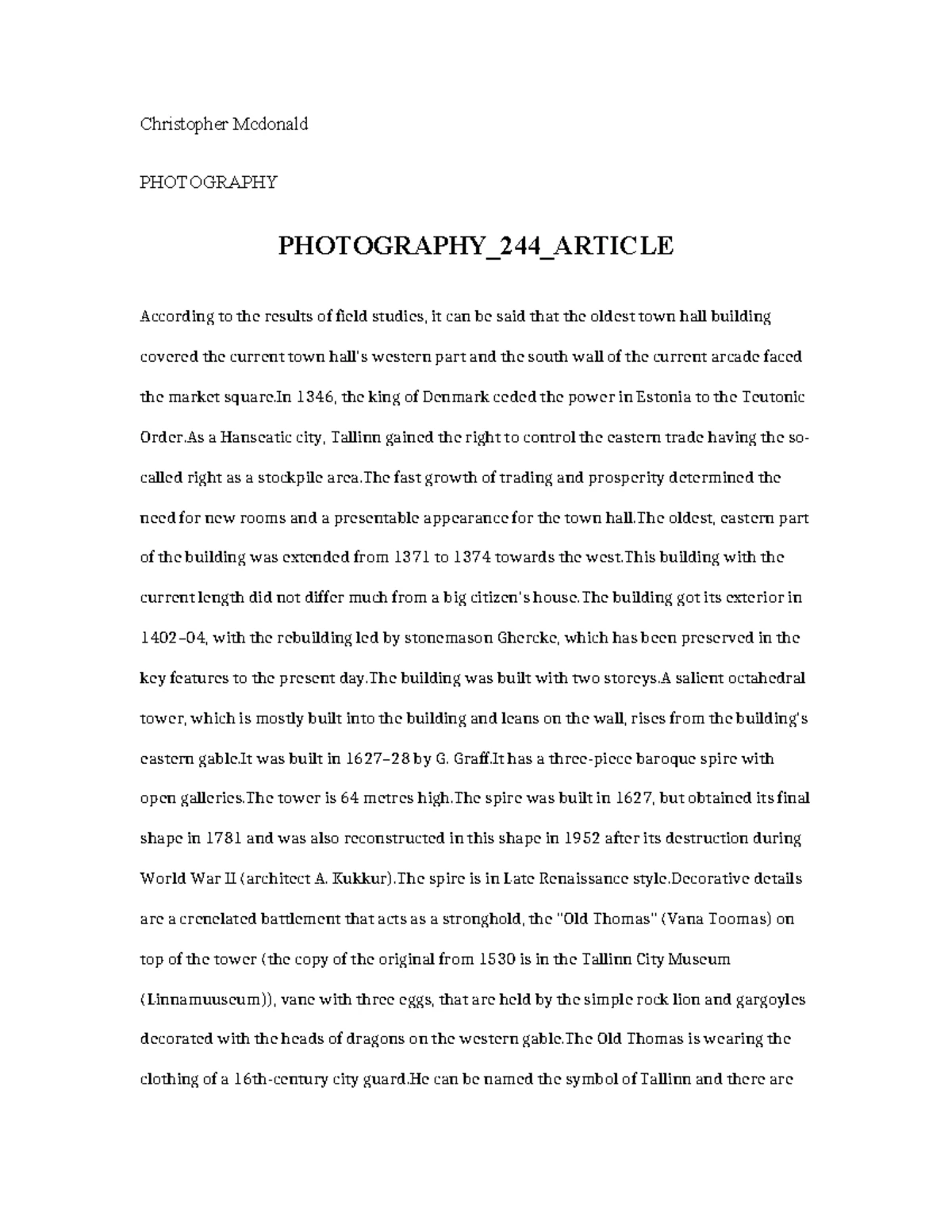 Christopher Mcdonald

PHOTOGRAPHY

PHOTOGRAPHY_244_ARTICLE

According to the results of field studies, it can be said that the oldest town hall building covered the current town hall's western part and the south wall of the current arcade faced the market square.In 1346, the king of Denmark ceded the power in Estonia to the Teutonic Order.As a Hanseatic city, Tallinn gained the right to control the eastern trade having the so-called right as a stockpile area.The fast growth of trading and prosperity determined the need for new rooms and a presentable appearance for the town hall.The oldest, eastern part of the building was extended from 1371 to 1374 towards the west.This building with the current length did not differ much from a big citizen's house.The building got its exterior in 1402–04, with the rebuilding led by stonemason Ghercke, which has been preserved in the key features to the present day.The building was built with two storeys.A salient octahedral tower, which is mostly built into the building and leans on the wall, rises from the building's eastern gable.It was built in 1627–28 by G. Graff.It has a three-piece baroque spire with open galleries.The tower is 64 metres high.The spire was built in 1627, but obtained its final shape in 1781 and was also reconstructed in this shape in 1952 after its destruction during World War II (architect A. Kukkur).The spire is in Late Renaissance style.Decorative details are a crenelated battlement that acts as a stronghold, the "Old Thomas" (Vana Toomas) on top of the tower (the copy of the original from 1530 is in the Tallinn City Museum (Linnamuuseum)), vane with three eggs, that are held by the simple rock lion and gargoyles decorated with the heads of dragons on the western gable.The Old Thomas is wearing the clothing of a 16th-century city guard.He can be named the symbol of Tallinn and there are